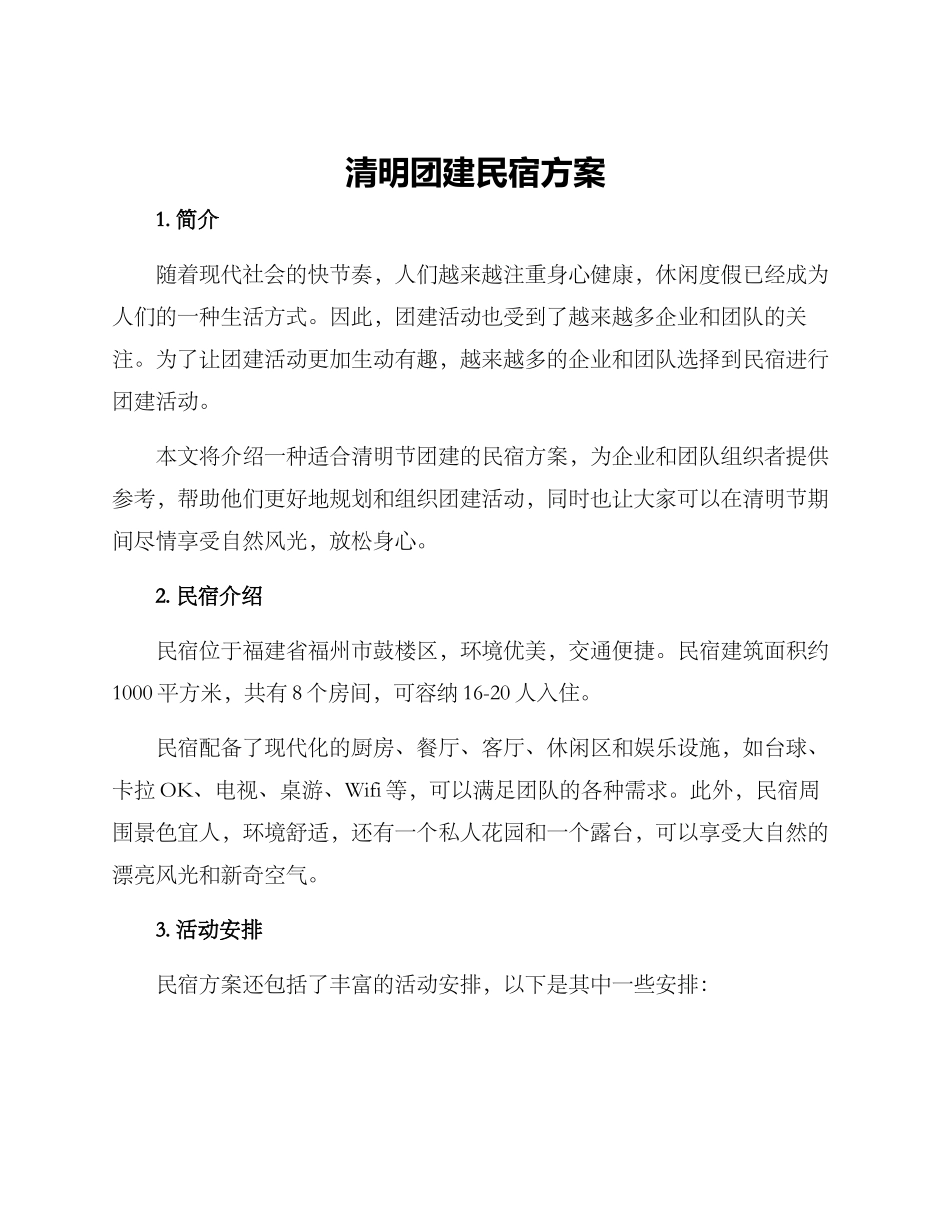 清明团建民宿方案

1. 简介

随着现代社会的快节奏，人们越来越注重身心健康，休闲度假已经成为人们的一种生活方式。因此，团建活动也受到了越来越多企业和团队的关注。为了让团建活动更加生动有趣，越来越多的企业和团队选择到民宿进行团建活动。

本文将介绍一种适合清明节团建的民宿方案，为企业和团队组织者提供参考，帮助他们更好地规划和组织团建活动，同时也让大家可以在清明节期间尽情享受自然风光，放松身心。

2. 民宿介绍

民宿位于福建省福州市鼓楼区，环境优美，交通便捷。民宿建筑面积约1000平方米，共有8个房间，可容纳16-20人入住。

民宿配备了现代化的厨房、餐厅、客厅、休闲区和娱乐设施，如台球、卡拉OK、电视、桌游、Wifi等，可以满足团队的各种需求。此外，民宿周围景色宜人，环境舒适，还有一个私人花园和一个露台，可以享受大自然的漂亮风光和新奇空气。

3. 活动安排

民宿方案还包括了丰富的活动安排，以下是其中一些安排：